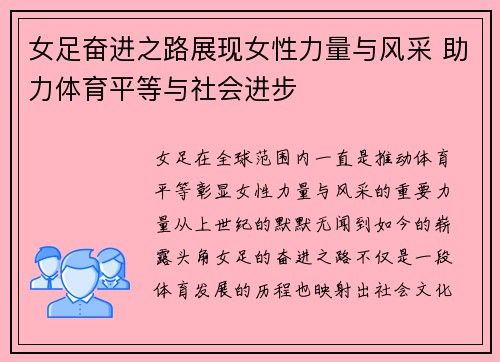 女足奋进之路展现女性力量与风采 助力体育平等与社会进步

女足在全球范围内一直是推动体育平等彰显女性力量与风采的重要力量从上世纪的默默无闻到如今的崭露头角女足的奋进之路不仅是一段体育发展的历程也映射出社会文化